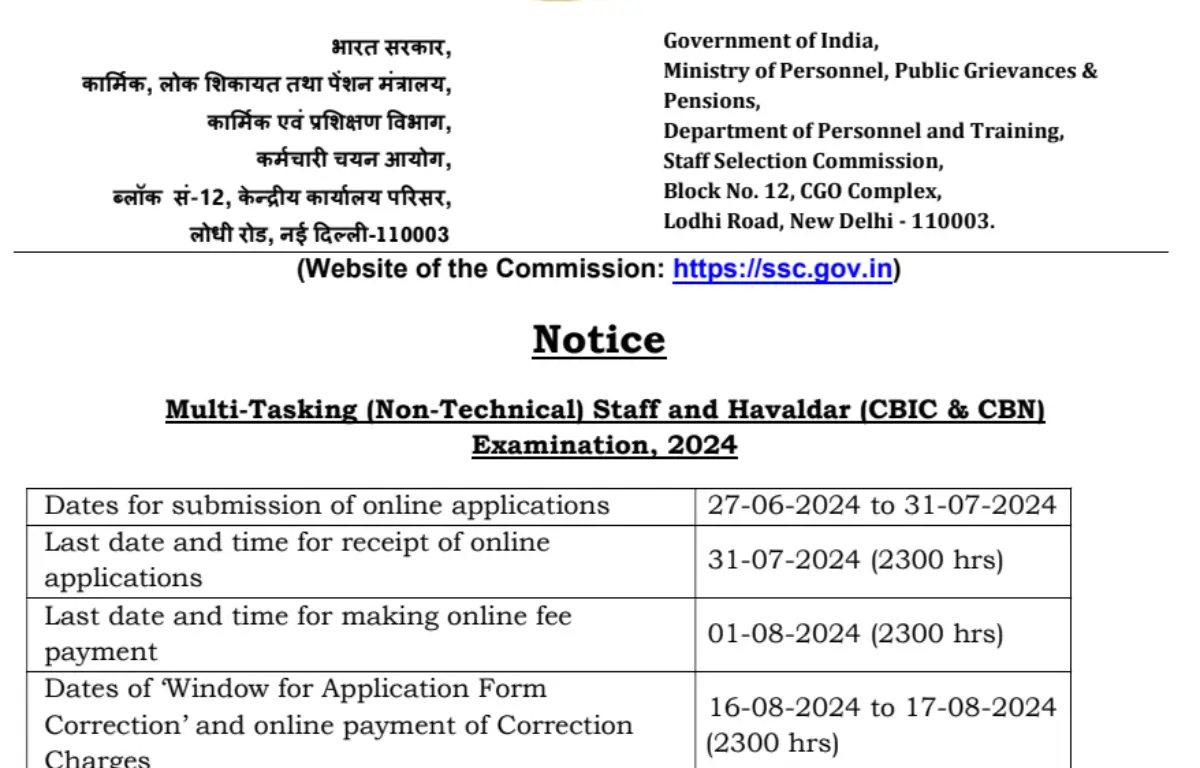 भारत सरकार,
कार्मिक, लोक शिकायत तथा पेंशन मंत्रालय,
कार्मिक एवं प्रशिक्षण विभाग,
कर्मचारी चयन आयोग,
ब्लॉक सं-12, केन्द्रीय कार्यालय परिसर,
लोधी रोड, नई दिल्ली-110003

Government of India,
Ministry of Personnel, Public Grievances & Pensions,
Department of Personnel and Training,
Staff Selection Commission,
Block No. 12, CGO Complex,
Lodhi Road, New Delhi - 110003.

(Website of the Commission: https://ssc.gov.in)

Notice

Multi-Tasking (Non-Technical) Staff and Havaldar (CBIC & CBN) Examination, 2024

| Dates for submission of online applications | 27-06-2024 to 31-07-2024 |
|---|---|
| Last date and time for receipt of online applications | 31-07-2024 (2300 hrs) |
| Last date and time for making online fee payment | 01-08-2024 (2300 hrs) |
| Dates of 'Window for Application Form Correction' and online payment of Correction Charges | 16-08-2024 to 17-08-2024 (2300 hrs) |